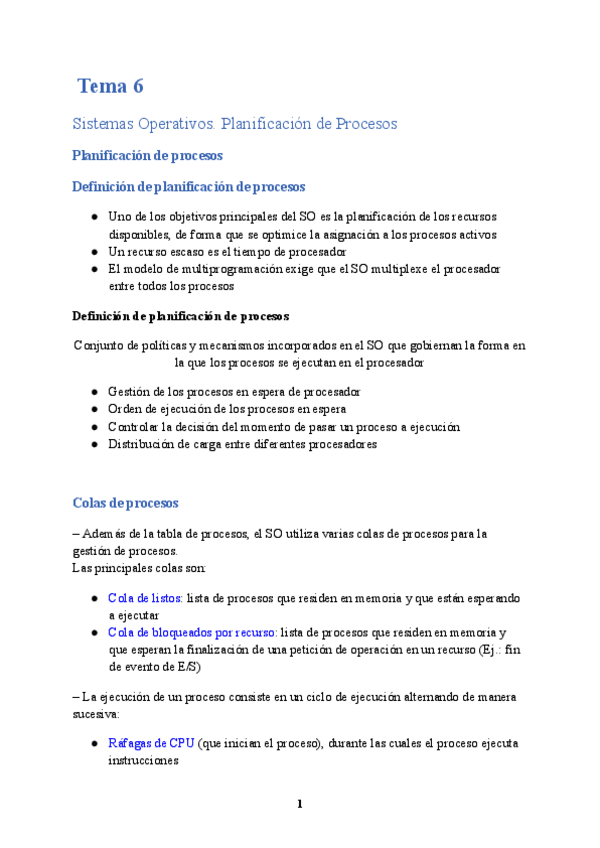 Tema 6

Sistemas Operativos. Planificación de Procesos

Planificación de procesos

Definición de planificación de procesos

● Uno de los objetivos principales del SO es la planificación de los recursos disponibles, de forma que se optimice la asignación a los procesos activos
● Un recurso escaso es el tiempo de procesador
● El modelo de multiprogramación exige que el SO multiplexe el procesador entre todos los procesos

Definición de planificación de procesos

Conjunto de políticas y mecanismos incorporados en el SO que gobiernan la forma en la que los procesos se ejecutan en el procesador

● Gestión de los procesos en espera de procesador
● Orden de ejecución de los procesos en espera
● Controlar la decisión del momento de pasar un proceso a ejecución
● Distribución de carga entre diferentes procesadores

Colas de procesos

– Además de la tabla de procesos, el SO utiliza varias colas de procesos para la gestión de procesos.
Las principales colas son:

● Cola de listos: lista de procesos que residen en memoria y que están esperando a ejecutar
● Cola de bloqueados por recurso: lista de procesos que residen en memoria y que esperan la finalización de una petición de operación en un recurso (Ej.: fin de evento de E/S)

– La ejecución de un proceso consiste en un ciclo de ejecución alternando de manera sucesiva:

● Ráfagas de CPU (que inician el proceso), durante las cuales el proceso ejecuta instrucciones

1